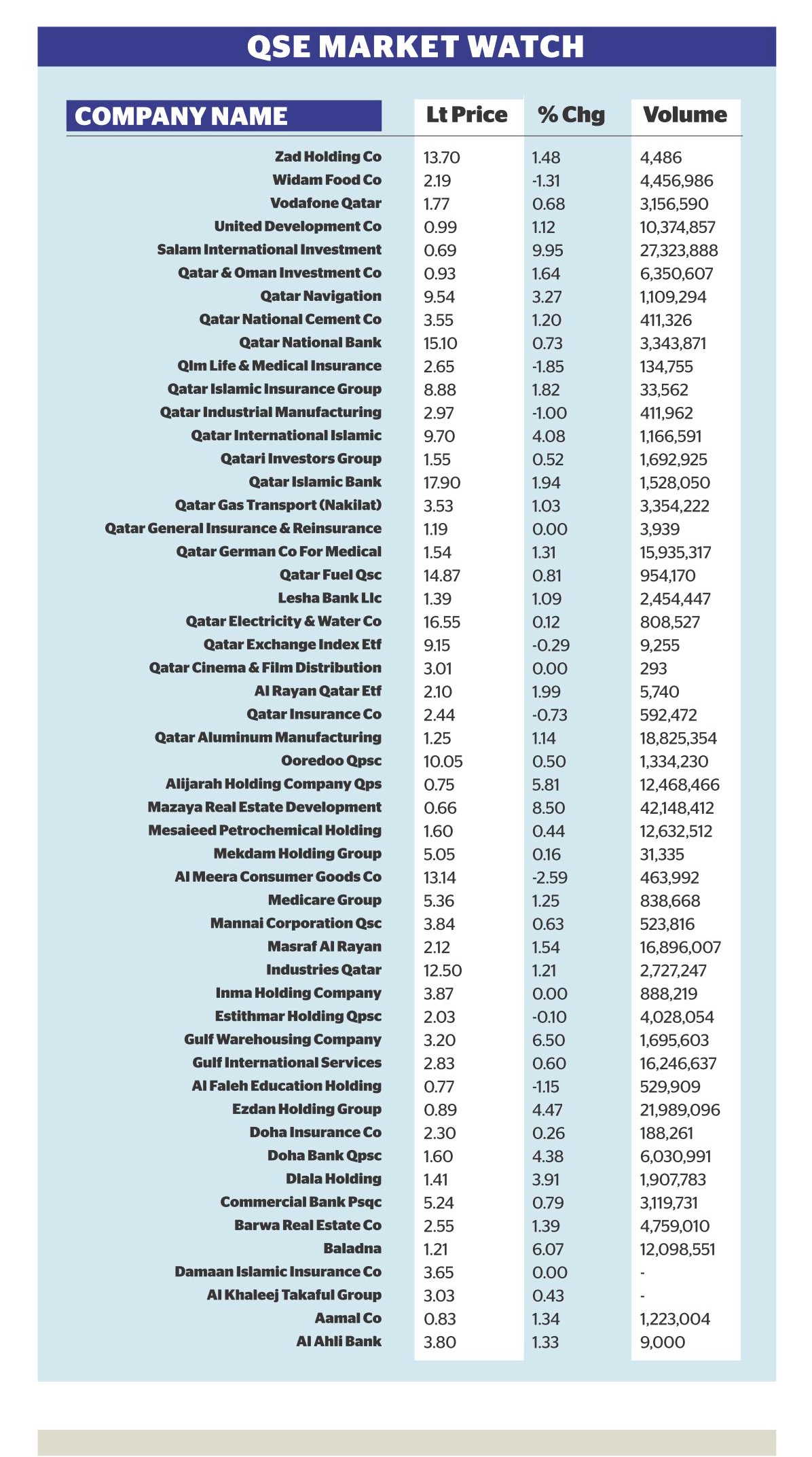 QSE MARKET WATCH

| COMPANY NAME | Lt Price | % Chg | Volume |
|---|---|---|---|
| Zad Holding Co | 13.70 | 1.48 | 4,486 |
| Widam Food Co | 2.19 | -1.31 | 4,456,986 |
| Vodafone Qatar | 1.77 | 0.68 | 3,156,590 |
| United Development Co | 0.99 | 1.12 | 10,374,857 |
| Salam International Investment | 0.69 | 9.95 | 27,323,888 |
| Qatar & Oman Investment Co | 0.93 | 1.64 | 6,350,607 |
| Qatar Navigation | 9.54 | 3.27 | 1,109,294 |
| Qatar National Cement Co | 3.55 | 1.20 | 411,326 |
| Qatar National Bank | 15.10 | 0.73 | 3,343,871 |
| Qlm Life & Medical Insurance | 2.65 | -1.85 | 134,755 |
| Qatar Islamic Insurance Group | 8.88 | 1.82 | 33,562 |
| Qatar Industrial Manufacturing | 2.97 | -1.00 | 411,962 |
| Qatar International Islamic | 9.70 | 4.08 | 1,166,591 |
| Qatari Investors Group | 1.55 | 0.52 | 1,692,925 |
| Qatar Islamic Bank | 17.90 | 1.94 | 1,528,050 |
| Qatar Gas Transport (Nakilat) | 3.53 | 1.03 | 3,354,222 |
| Qatar General Insurance & Reinsurance | 1.19 | 0.00 | 3,939 |
| Qatar German Co For Medical | 1.54 | 1.31 | 15,935,317 |
| Qatar Fuel Qsc | 14.87 | 0.81 | 954,170 |
| Lesha Bank Llc | 1.39 | 1.09 | 2,454,447 |
| Qatar Electricity & Water Co | 16.55 | 0.12 | 808,527 |
| Qatar Exchange Index Etf | 9.15 | -0.29 | 9,255 |
| Qatar Cinema & Film Distribution | 3.01 | 0.00 | 293 |
| Al Rayan Qatar Etf | 2.10 | 1.99 | 5,740 |
| Qatar Insurance Co | 2.44 | -0.73 | 592,472 |
| Qatar Aluminum Manufacturing | 1.25 | 1.14 | 18,825,354 |
| Ooredoo Qpsc | 10.05 | 0.50 | 1,334,230 |
| Alijarah Holding Company Qps | 0.75 | 5.81 | 12,468,466 |
| Mazaya Real Estate Development | 0.66 | 8.50 | 42,148,412 |
| Mesaieed Petrochemical Holding | 1.60 | 0.44 | 12,632,512 |
| Mekdam Holding Group | 5.05 | 0.16 | 31,335 |
| Al Meera Consumer Goods Co | 13.14 | -2.59 | 463,992 |
| Medicare Group | 5.36 | 1.25 | 838,668 |
| Mannai Corporation Qsc | 3.84 | 0.63 | 523,816 |
| Masraf Al Rayan | 2.12 | 1.54 | 16,896,007 |
| Industries Qatar | 12.50 | 1.21 | 2,727,247 |
| Inma Holding Company | 3.87 | 0.00 | 888,219 |
| Estithmar Holding Qpsc | 2.03 | -0.10 | 4,028,054 |
| Gulf Warehousing Company | 3.20 | 6.50 | 1,695,603 |
| Gulf International Services | 2.83 | 0.60 | 16,246,637 |
| Al Faleh Education Holding | 0.77 | -1.15 | 529,909 |
| Ezdan Holding Group | 0.89 | 4.47 | 21,989,096 |
| Doha Insurance Co | 2.30 | 0.26 | 188,261 |
| Doha Bank Qpsc | 1.60 | 4.38 | 6,030,991 |
| Dlala Holding | 1.41 | 3.91 | 1,907,783 |
| Commercial Bank Psqc | 5.24 | 0.79 | 3,119,731 |
| Barwa Real Estate Co | 2.55 | 1.39 | 4,759,010 |
| Baladna | 1.21 | 6.07 | 12,098,551 |
| Damaan Islamic Insurance Co | 3.65 | 0.00 | - |
| Al Khaleej Takaful Group | 3.03 | 0.43 | - |
| Aamal Co | 0.83 | 1.34 | 1,223,004 |
| Al Ahli Bank | 3.80 | 1.33 | 9,000 |